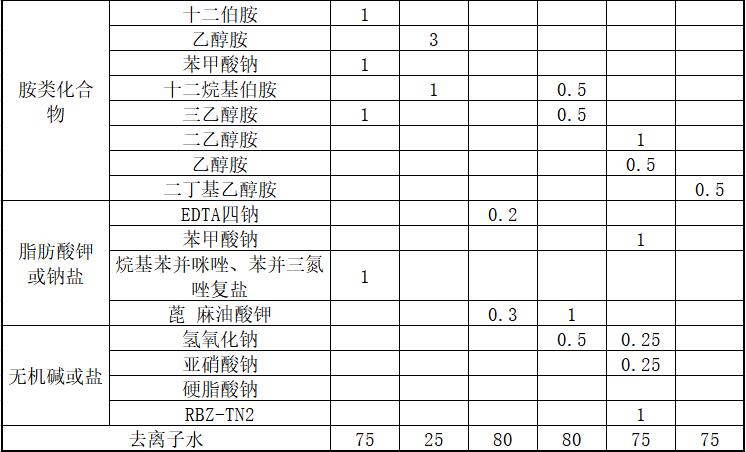 | 胺类化合物 | 十二伯胺 | 1 | | | | | |
|---|---|---|---|---|---|---|---|
| | 乙醇胺 | | 3 | | | | |
| | 苯甲酸钠 | 1 | | | | | |
| | 十二烷基伯胺 | | 1 | | 0.5 | | |
| | 三乙醇胺 | 1 | | | 0.5 | | |
| | 二乙醇胺 | | | | | 1 | |
| | 乙醇胺 | | | | | 0.5 | |
| | 二丁基乙醇胺 | | | | | | 0.5 |
| 脂肪酸钾或钠盐 | EDTA四钠 | | | 0.2 | | | |
| | 苯甲酸钠 | | | | | 1 | |
| | 烷基苯并咪唑、苯并三氮唑复盐 | 1 | | | | | |
| | 蓖 麻油酸钾 | | | 0.3 | 1 | | |
| 无机碱或盐 | 氢氧化钠 | | | | 0.5 | 0.25 | |
| | 亚硝酸钠 | | | | | 0.25 | |
| | 硬脂酸钠 | | | | | | |
| | RBZ-TN2 | | | | | 1 | |
| 去离子水 | | 75 | 25 | 80 | 80 | 75 | 75 |